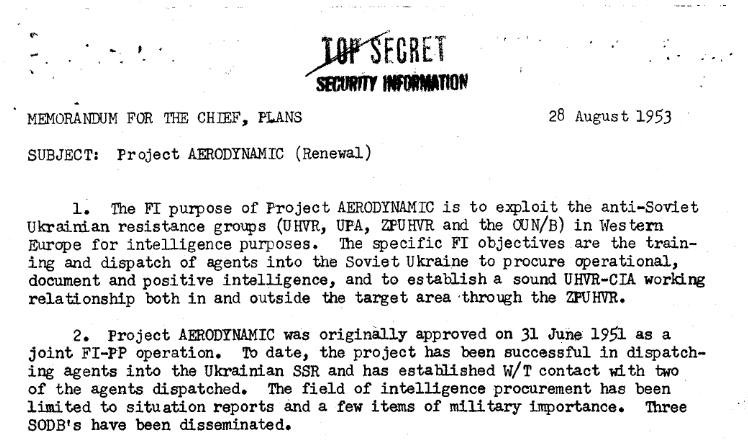 TOP SECRET
SECURITY INFORMATION

MEMORANDUM FOR THE CHIEF, PLANS

28 August 1953

SUBJECT: Project AERODYNAMIC (Renewal)

1. The FI purpose of Project AERODYNAMIC is to exploit the anti-Soviet Ukrainian resistance groups (UHVR, UPA, ZPUHVR and the OUN/B) in Western Europe for intelligence purposes. The specific FI objectives are the training and dispatch of agents into the Soviet Ukraine to procure operational, document and positive intelligence, and to establish a sound UHVR-CIA working relationship both in and outside the target area through the ZPUHVR.

2. Project AERODYNAMIC was originally approved on 31 June 1951 as a joint FI-PP operation. To date, the project has been successful in dispatching agents into the Ukrainian SSR and has established W/T contact with two of the agents dispatched. The field of intelligence procurement has been limited to situation reports and a few items of military importance. Three SODB's have been disseminated.